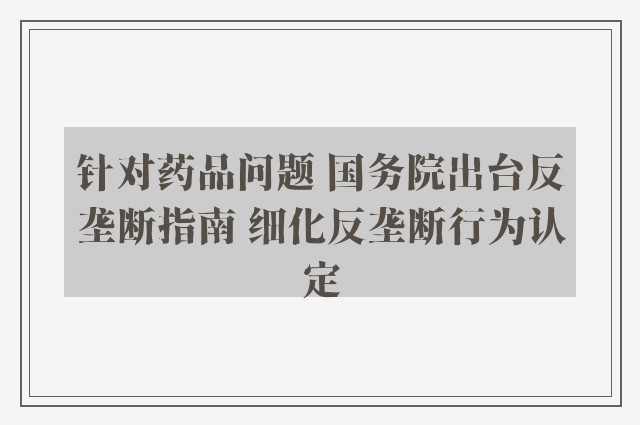 针对药品问题 国务院出台反垄断指南 细化反垄断行为认定